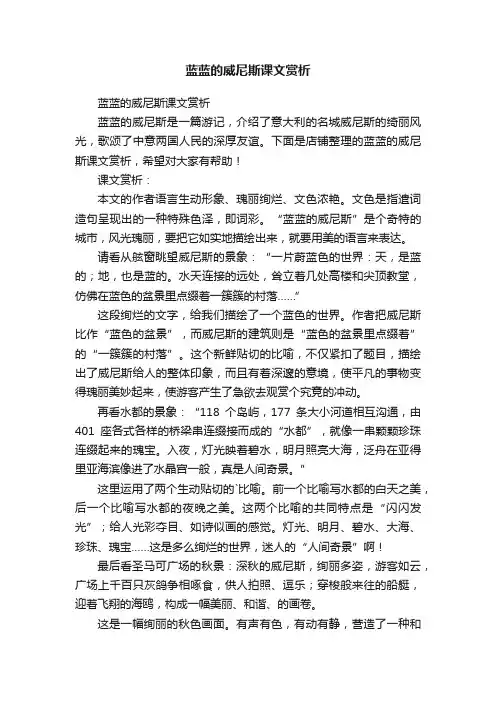 蓝蓝的威尼斯课文赏析

蓝蓝的威尼斯课文赏析

蓝蓝的威尼斯是一篇游记，介绍了意大利的名城威尼斯的绮丽风光，歌颂了中意两国人民的深厚友谊。下面是店铺整理的蓝蓝的威尼斯课文赏析，希望对大家有帮助！

课文赏析：

本文的作者语言生动形象、瑰丽绚烂、文色浓艳。文色是指遣词造句呈现出的一种特殊色泽，即词彩。“蓝蓝的威尼斯”是个奇特的城市，风光瑰丽，要把它如实地描绘出来，就要用美的语言来表达。

请看从舷窗眺望威尼斯的景象：“一片蔚蓝色的世界：天，是蓝的；地，也是蓝的。水天连接的远处，耸立着几处高楼和尖顶教堂，仿佛在蓝色的盆景里点缀着一簇簇的村落……”

这段绚烂的文字，给我们描绘了一个蓝色的世界。作者把威尼斯比作“蓝色的盆景”，而威尼斯的建筑则是“蓝色的盆景里点缀着”的“一簇簇的村落”。这个新鲜贴切的比喻，不仅紧扣了题目，描绘出了威尼斯给人的整体印象，而且有着深邃的意境，使平凡的事物变得瑰丽美妙起来，使游客产生了急欲去观赏个究竟的冲动。

再看水都的景象：“118 个岛屿，177 条大小河道相互沟通，由 401 座各式各样的桥梁串连缀接而成的“水都”，就像一串颗颗珍珠连缀起来的瑰宝。入夜，灯光映着碧水，明月照亮大海，泛舟在亚得里亚海滨像进了水晶宫一般，真是人间奇景。”

这里运用了两个生动贴切的`比喻。前一个比喻写水都的白天之美，后一个比喻写水都的夜晚之美。这两个比喻的共同特点是“闪闪发光”；给人光彩夺目、如诗似画的感觉。灯光、明月、碧水、大海、珍珠、瑰宝……这是多么绚烂的世界，迷人的“人间奇景”啊！

最后看圣马可广场的秋景：深秋的威尼斯，绚丽多姿，游客如云，广场上千百只灰鸽争相啄食，供人拍照、逗乐；穿梭般来往的船艇，迎着飞翔的海鸥，构成一幅美丽、和谐、的画卷。

这是一幅绚丽的秋色画面。有声有色，有动有静，营造了一种和